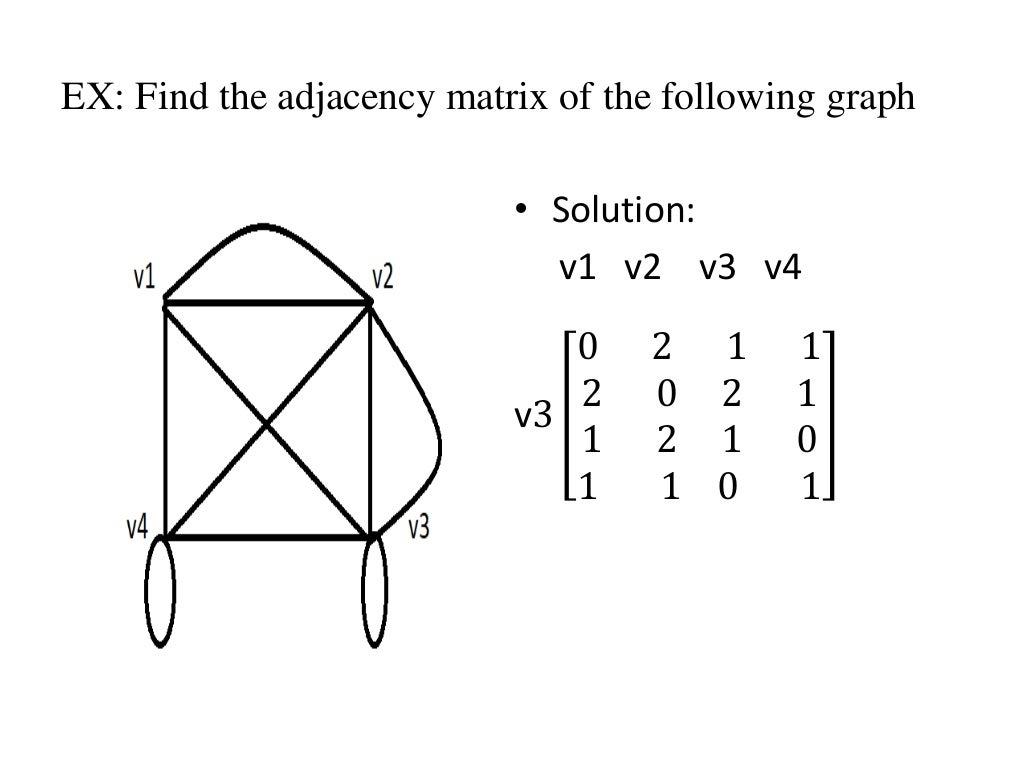 EX: Find the adjacency matrix of the following graph

v1
v2
v4
v3

• Solution:
v1 v2 v3 v4

v3 $\begin{bmatrix} 0 & 2 & 1 & 1 \\ 2 & 0 & 2 & 1 \\ 1 & 2 & 1 & 0 \\ 1 & 1 & 0 & 1 \end{bmatrix}$